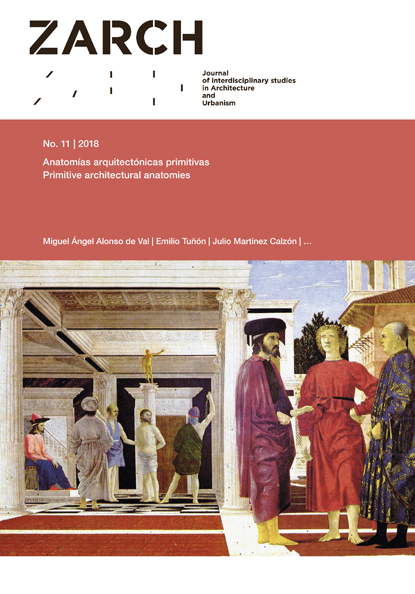 ZARCH

Journal of interdisciplinary studies in Architecture and Urbanism

No. 11 | 2018

Anatomías arquitectónicas primitivas
Primitive architectural anatomies

Miguel Ángel Alonso de Val | Emilio Tuñón | Julio Martínez Calzón | ...